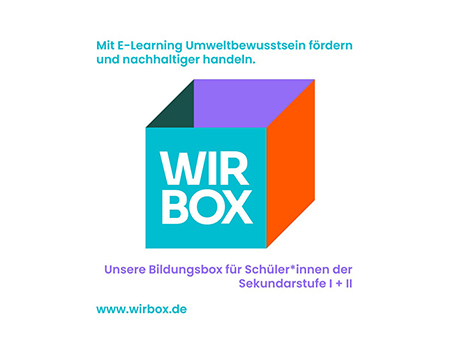 Mit E-Learning Umweltbewusstsein fördern und nachhaltiger handeln.

WIR
BOX

Unsere Bildungsbox für Schüler*innen der Sekundarstufe I + II

www.wirbox.de